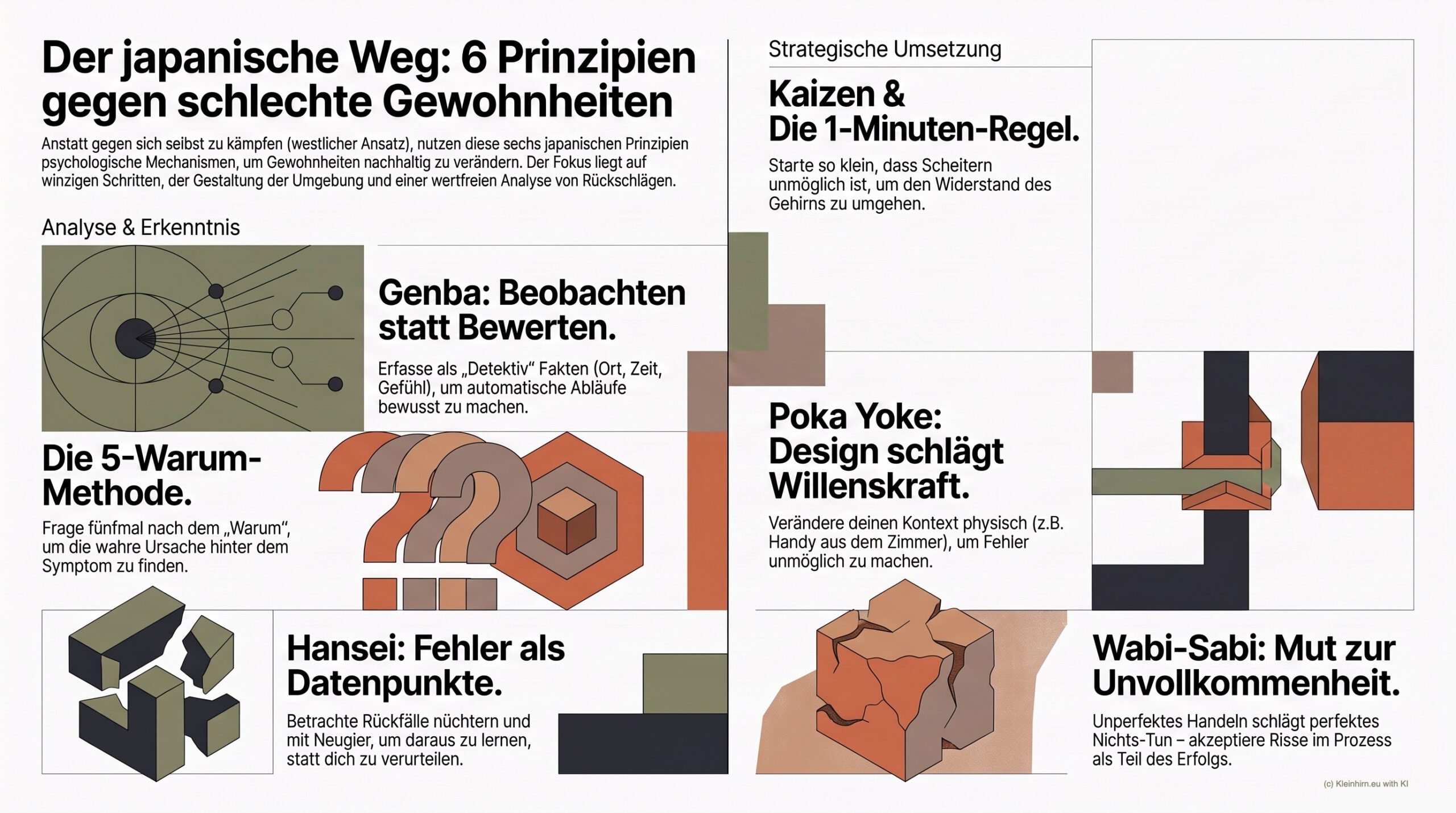 Der japanische Weg: 6 Prinzipien gegen schlechte Gewohnheiten

Anstatt gegen sich selbst zu kämpfen (westlicher Ansatz), nutzen diese sechs japanischen Prinzipien psychologische Mechanismen, um Gewohnheiten nachhaltig zu verändern. Der Fokus liegt auf winzigen Schritten, der Gestaltung der Umgebung und einer wertfreien Analyse von Rückschlägen.

Analyse & Erkenntnis

Genba: Beobachten statt Bewerten.

Erfasse als „Detektiv“ Fakten (Ort, Zeit, Gefühl), um automatische Abläufe bewusst zu machen.

Die 5-Warum-Methode.

Frage fünfmal nach dem „Warum“, um die wahre Ursache hinter dem Symptom zu finden.

Hansei: Fehler als Datenpunkte.

Betrachte Rückfälle nüchtern und mit Neugier, um daraus zu lernen, statt dich zu verurteilen.

Strategische Umsetzung

Kaizen & Die 1-Minuten-Regel.

Starte so klein, dass Scheitern unmöglich ist, um den Widerstand des Gehirns zu umgehen.

Poka Yoke: Design schlägt Willenskraft.

Verändere deinen Kontext physisch (z.B. Handy aus dem Zimmer), um Fehler unmöglich zu machen.

Wabi-Sabi: Mut zur Unvollkommenheit.

Unperfektes Handeln schlägt perfektes Nichts-Tun – akzeptiere Risse im Prozess als Teil des Erfolgs.

(c) Kleinhirn.eu with KI